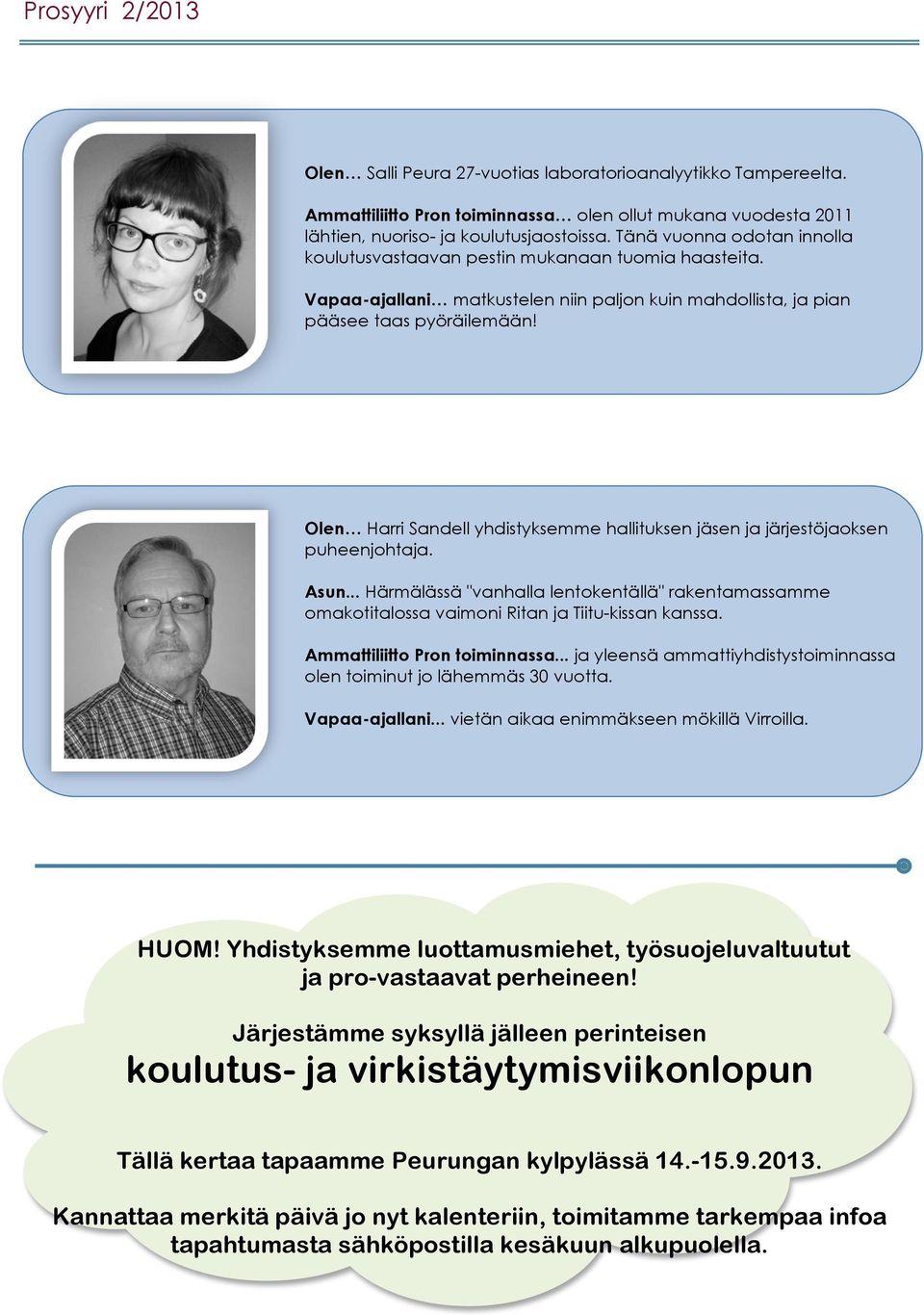 Prosyyri 2/2013

Olen… Salli Peura 27-vuotias laboratorioanalyytikko Tampereelta.

Ammattiliitto Pron toiminnassa… olen ollut mukana vuodesta 2011 lähtien, nuoriso- ja koulutusjaostoissa. Tänä vuonna odotan innolla koulutusvastaavan pestin mukanaan tuomia haasteita.

Vapaa-ajallani… matkustelen niin paljon kuin mahdollista, ja pian pääsee taas pyöräilemään!

Olen… Harri Sandell yhdistyksemme hallituksen jäsen ja järjestöjaoksen puheenjohtaja.

Asun... Härmälässä "vanhalla lentokentällä" rakentamassamme omakotitalossa vaimoni Ritan ja Tiitu-kissan kanssa.

Ammattiliitto Pron toiminnassa... ja yleensä ammattiyhdistystoiminnassa olen toiminut jo lähemmäs 30 vuotta.

Vapaa-ajallani... vietän aikaa enimmäkseen mökillä Virroilla.

HUOM! Yhdistyksemme luottamusmiehet, työsuojeluvaltuutut ja pro-vastaavat perheineen!

Järjestämme syksyllä jälleen perinteisen
koulutus- ja virkistäytymisviikonlopun

Tällä kertaa tapaamme Peurungan kylpylässä 14.-15.9.2013.

Kannattaa merkitä päivä jo nyt kalenteriin, toimitamme tarkempaa infoa tapahtumasta sähköpostilla kesäkuun alkupuolella.